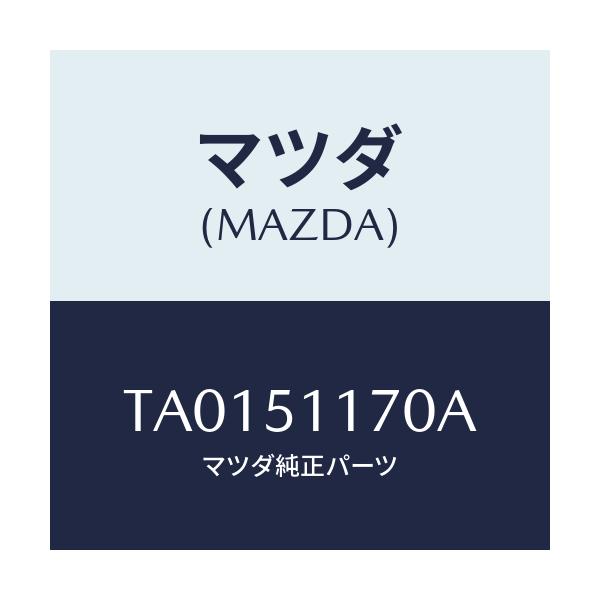 マツダ
(MAZDA)

TA0151170A
マツダ純正パーツ